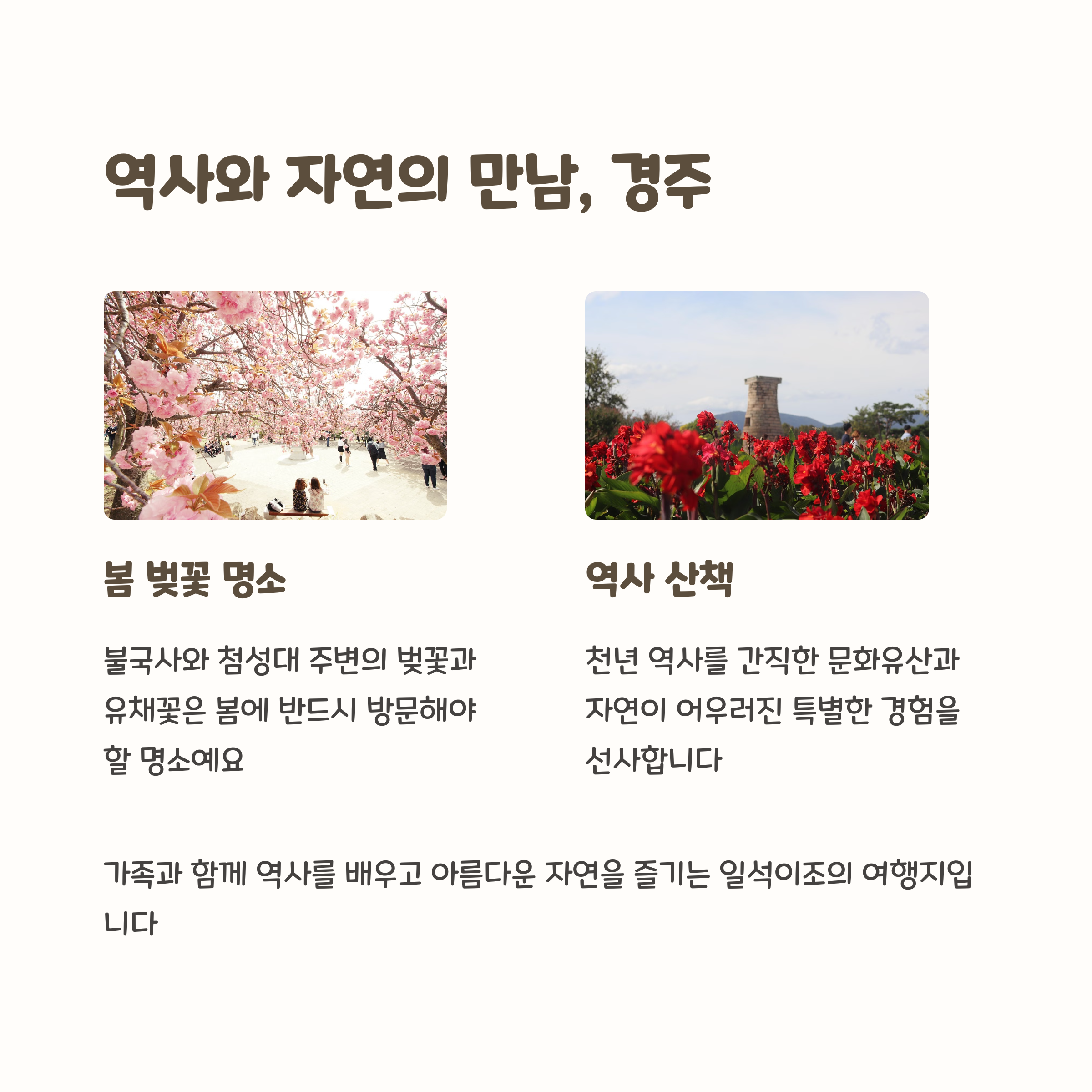 역사와 자연의 만남, 경주

봄 벚꽃 명소

불국사와 첨성대 주변의 벚꽃과 유채꽃은 봄에 반드시 방문해야 할 명소예요

역사 산책

천년 역사를 간직한 문화유산과 자연이 어우러진 특별한 경험을 선사합니다

가족과 함께 역사를 배우고 아름다운 자연을 즐기는 일석이조의 여행지입니다